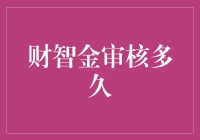 财智金审核多久